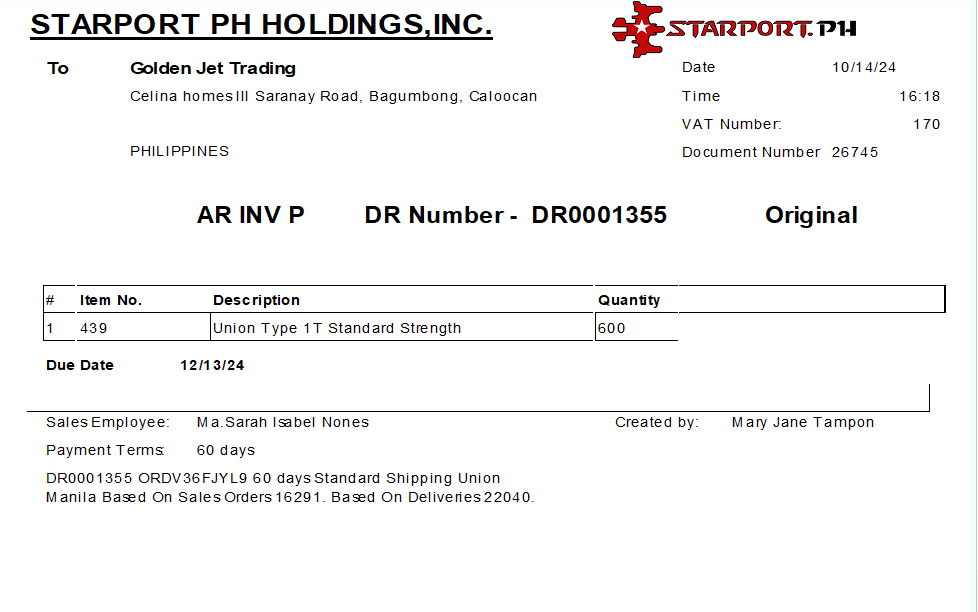 STARPORT PH HOLDINGS,INC.

STARPORT.PH

To
Golden Jet Trading
Celina homes III Saranay Road, Bagumbong, Caloocan

PHILIPPINES

Date 10/14/24
Time 16:18
VAT Number: 170
Document Number 26745

AR INV P DR Number - DR0001355 Original

| # | Item No. | Description | Quantity |
|---|---|---|---|
| 1 | 439 | Union Type 1T Standard Strength | 600 |

Due Date 12/13/24

Sales Employee: Ma.Sarah Isabel Nones
Created by: Mary Jane Tampon

Payment Terms: 60 days

DR0001355 ORDV36FJYL9 60 days Standard Shipping Union
Manila Based On Sales Orders 16291. Based On Deliveries 22040.